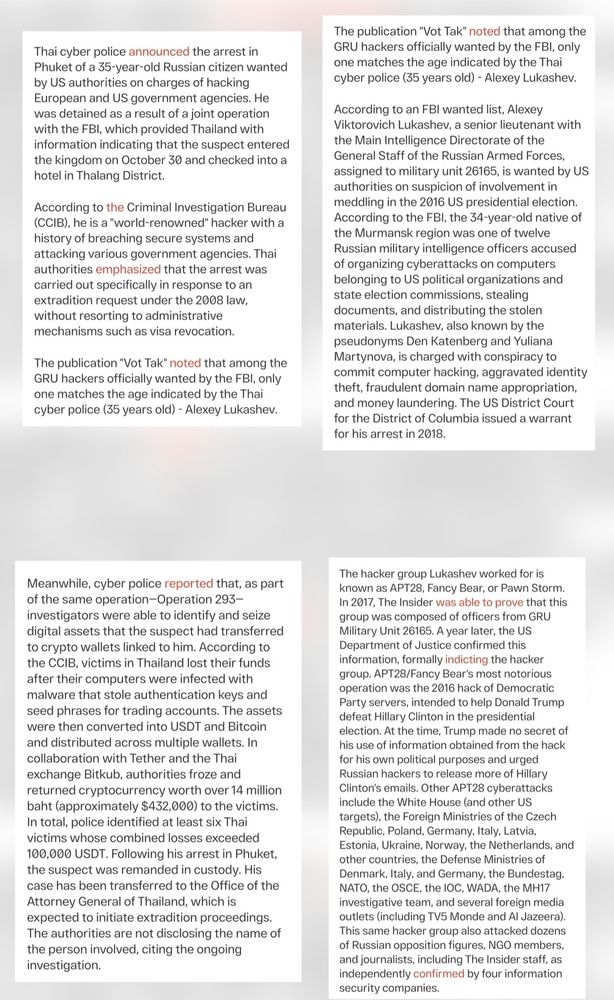 Thai cyber police announced the arrest in Phuket of a 35-year-old Russian citizen wanted by US authorities on charges of hacking European and US government agencies. He was detained as a result of a joint operation with the FBI, which provided Thailand with information indicating that the suspect entered the kingdom on October 30 and checked into a hotel in Thalang District.

According to the Criminal Investigation Bureau (CCIB), he is a "world-renowned" hacker with a history of breaching secure systems and attacking various government agencies. Thai authorities emphasized that the arrest was carried out specifically in response to an extradition request under the 2008 law, without resorting to administrative mechanisms such as visa revocation.

The publication "Vot Tak" noted that among the GRU hackers officially wanted by the FBI, only one matches the age indicated by the Thai cyber police (35 years old) - Alexey Lukashev.

The publication "Vot Tak" noted that among the GRU hackers officially wanted by the FBI, only one matches the age indicated by the Thai cyber police (35 years old) - Alexey Lukashev.

According to an FBI wanted list, Alexey Viktorovich Lukashev, a senior lieutenant with the Main Intelligence Directorate of the General Staff of the Russian Armed Forces, assigned to military unit 26165, is wanted by US authorities on suspicion of involvement in meddling in the 2016 US presidential election. According to the FBI, the 34-year-old native of the Murmansk region was one of twelve Russian military intelligence officers accused of organizing cyberattacks on computers belonging to US political organizations and state election commissions, stealing documents, and distributing the stolen materials. Lukashev, also known by the pseudonyms Den Katenberg and Yuliana Martynova, is charged with conspiracy to commit computer hacking, aggravated identity theft, fraudulent domain name appropriation, and money laundering. The US District Court for the District of Columbia issued a warrant for his arrest in 2018.

Meanwhile, cyber police reported that, as part of the same operation—Operation 293—investigators were able to identify and seize digital assets that the suspect had transferred to crypto wallets linked to him. According to the CCIB, victims in Thailand lost their funds after their computers were infected with malware that stole authentication keys and seed phrases for trading accounts. The assets were then converted into USDT and Bitcoin and distributed across multiple wallets. In collaboration with Tether and the Thai exchange Bitkub, authorities froze and returned cryptocurrency worth over 14 million baht (approximately $432,000) to the victims. In total, police identified at least six Thai victims whose combined losses exceeded 100,000 USDT. Following his arrest in Phuket, the suspect was remanded in custody. His case has been transferred to the Office of the Attorney General of Thailand, which is expected to initiate extradition proceedings. The authorities are not disclosing the name of the person involved, citing the ongoing investigation.

The hacker group Lukashev worked for is known as APT28, Fancy Bear, or Pawn Storm. In 2017, The Insider was able to prove that this group was composed of officers from GRU Military Unit 26165. A year later, the US Department of Justice confirmed this information, formally indicting the hacker group. APT28/Fancy Bear's most notorious operation was the 2016 hack of Democratic Party servers, intended to help Donald Trump defeat Hillary Clinton in the presidential election. At the time, Trump made no secret of his use of information obtained from the hack for his own political purposes and urged Russian hackers to release more of Hillary Clinton's emails. Other APT28 cyberattacks include the White House (and other US targets), the Foreign Ministries of the Czech Republic, Poland, Germany, Italy, Latvia, Estonia, Ukraine, Norway, the Netherlands, and other countries, the Defense Ministries of Denmark, Italy, and Germany, the Bundestag, NATO, the OSCE, the IOC, WADA, the MH17 investigative team, and several foreign media outlets (including TV5 Monde and Al Jazeera). This same hacker group also attacked dozens of Russian opposition figures, NGO members, and journalists, including The Insider staff, as independently confirmed by four information security companies.